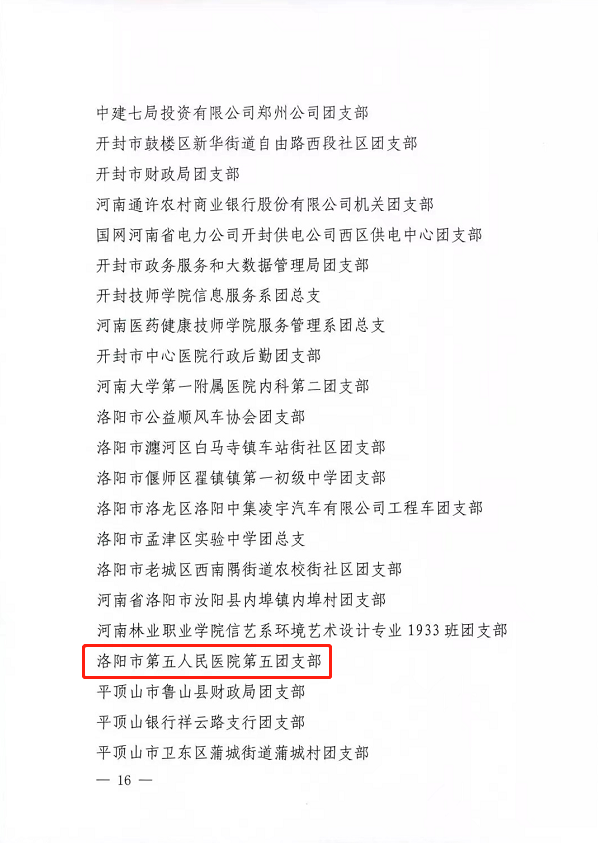 中建七局投资有限公司郑州公司团支部
开封市鼓楼区新华街道自由路西段社区团支部
开封市财政局团支部
河南通许农村商业银行股份有限公司机关团支部
国网河南省电力公司开封供电公司西区供电中心团支部
开封市政务服务和大数据管理局团支部
开封技师学院信息服务系团总支
河南医药健康技师学院服务管理系团总支
开封市中心医院行政后勤团支部
河南大学第一附属医院内科第二团支部
洛阳市公益顺风车协会团支部
洛阳市瀍河区白马寺镇车站街社区团支部
洛阳市偃师区翟镇镇第一初级中学团支部
洛阳市洛龙区洛阳中集凌宇汽车有限公司工程车团支部
洛阳市孟津区实验中学团总支
洛阳市老城区西南隅街道农校街社区团支部
河南省洛阳市汝阳县内埠镇内埠村团支部
河南林业职业学院信艺系环境艺术设计专业 1933 班团支部
洛阳市第五人民医院第五团支部
平顶山市鲁山县财政局团支部
平顶山银行祥云路支行团支部
平顶山市卫东区蒲城街道蒲城村团支部
— 16 —